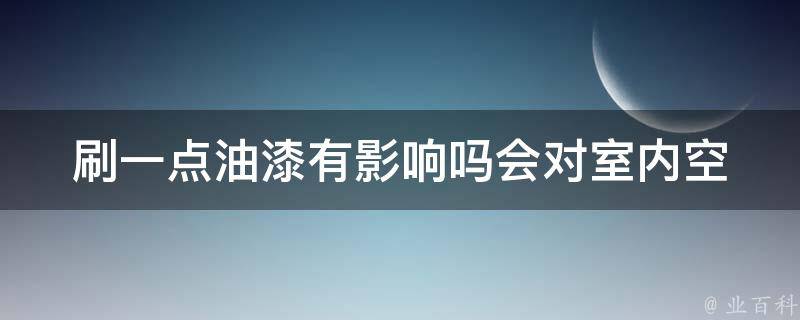 刷一点油漆有影响吗会对室内空

@ 业百科